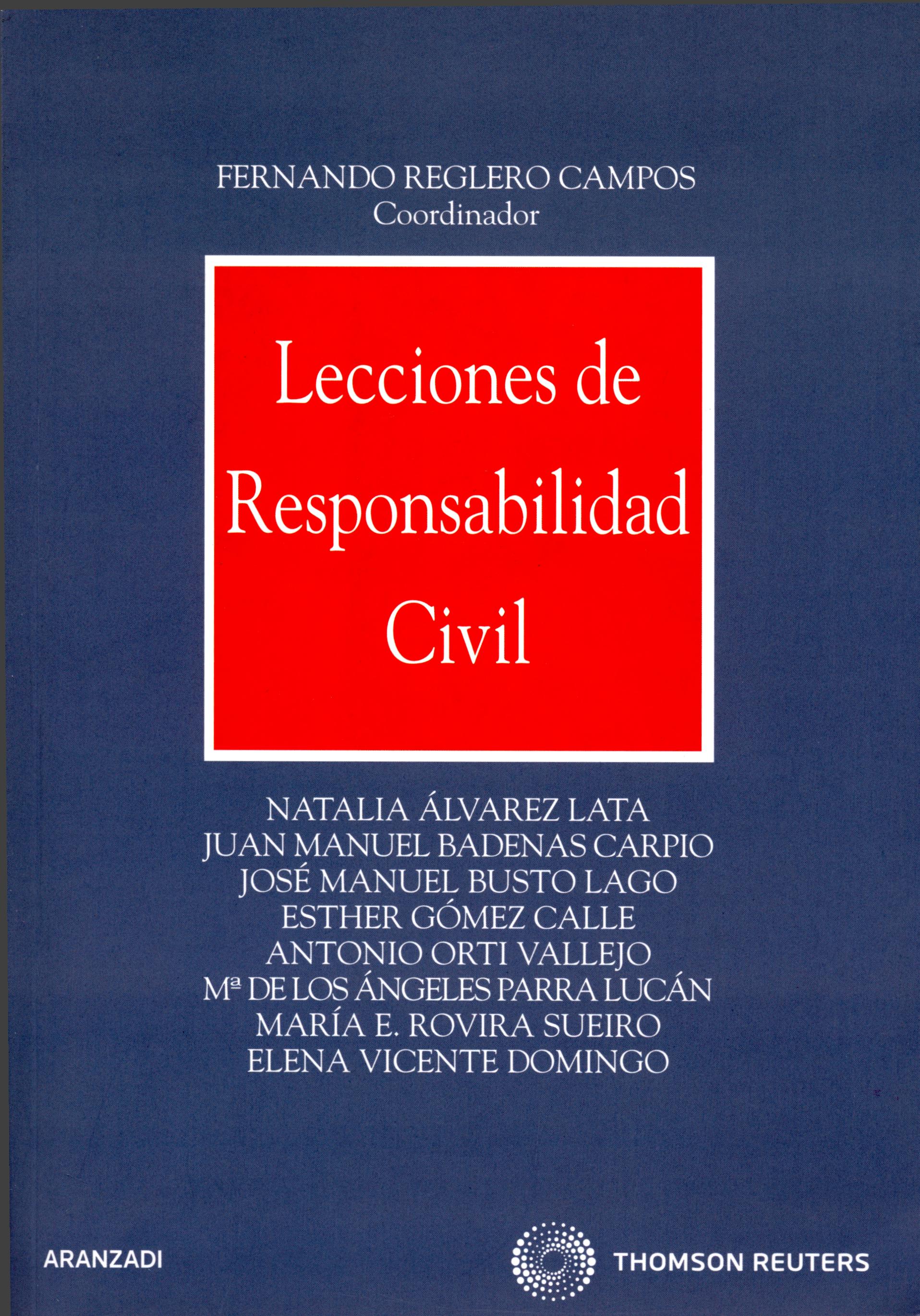 FERNANDO REGLERO CAMPOS
Coordinador

Lecciones de Responsabilidad Civil

NATALIA ÁLVAREZ LATA
JUAN MANUEL BADENAS CARPIO
JOSÉ MANUEL BUSTO LAGO
ESTHER GÓMEZ CALLE
ANTONIO ORTI VALLEJO
Mª DE LOS ÁNGELES PARRA LUCÁN
MARÍA E. ROVIRA SUEIRO
ELENA VICENTE DOMINGO

ARANZADI

THOMSON REUTERS